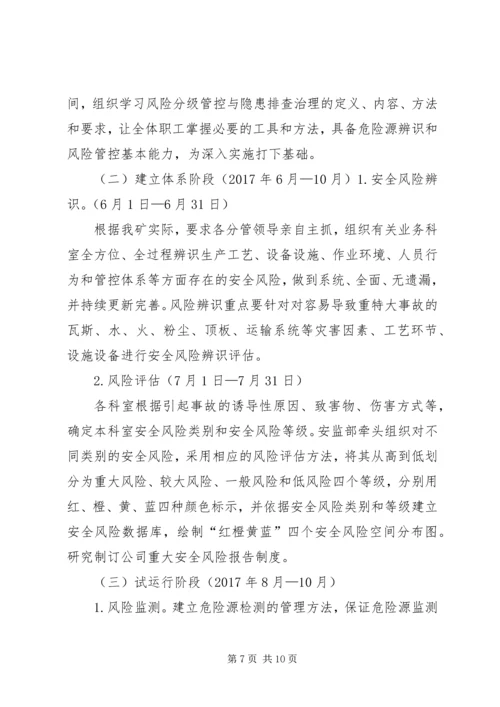 间，组织学习风险分级管控与隐患排查治理的定义、内容、方法和要求，让全体职工掌握必要的工具和方法，具备危险源辨识和风险管控基本能力，为深入实施打下基础。

（二）建立体系阶段（2017 年 6 月—10 月）1. 安全风险辨识。（6 月 1 日—6 月 31 日）

根据我矿实际，要求各分管领导亲自主抓，组织有关业务科室全方位、全过程辨识生产工艺、设备设施、作业环境、人员行为和管控体系等方面存在的安全风险，做到系统、全面、无遗漏，并持续更新完善。风险辨识重点要针对对容易导致重特大事故的瓦斯、水、火、粉尘、顶板、运输系统等灾害因素、工艺环节、设施设备进行安全风险辨识评估。

2. 风险评估（7 月 1 日—7 月 31 日）

各科室根据引起事故的诱导性原因、致害物、伤害方式等，确定本科室安全风险类别和安全风险等级。安监部牵头组织对不同类别的安全风险，采用相应的风险评估方法，将其从高到低划分为重大风险、较大风险、一般风险和低风险四个等级，分别用红、橙、黄、蓝四种颜色标示，并依据安全风险类别和等级建立安全风险数据库，绘制“红橙黄蓝”四个安全风险空间分布图。研究制订公司重大安全风险报告制度。

（三）试运行阶段（2017 年 8 月—10 月）

1. 风险监测。建立危险源检测的管理方法，保证危险源监测

第 7 页 共 10 页